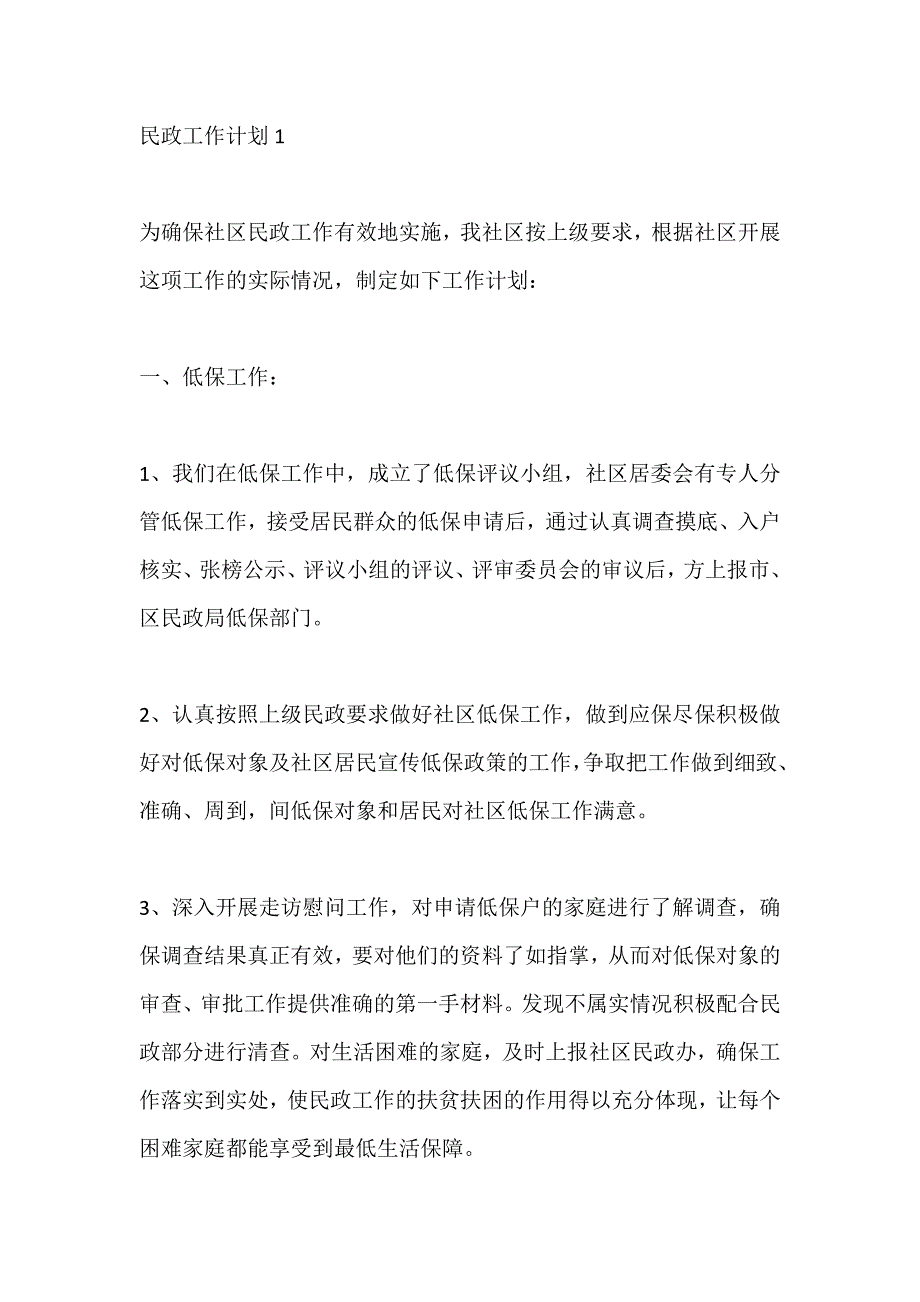 民政工作计划 1

为确保社区民政工作有效地实施，我社区按上级要求，根据社区开展这项工作的实际情况，制定如下工作计划：

一、低保工作：

1、我们在低保工作中，成立了低保评议小组，社区居委会有专人分管低保工作，接受居民群众的低保申请后，通过认真调查摸底、入户核实、张榜公示、评议小组的评议、评审委员会的审议后，方上报市、区民政局低保部门。

2、认真按照上级民政要求做好社区低保工作，做到应保尽保积极做好对低保对象及社区居民宣传低保政策的工作，争取把工作做到细致、准确、周到，间低保对象和居民对社区低保工作满意。

3、深入开展走访慰问工作，对申请低保户的家庭进行了解调查，确保调查结果真正有效，要对他们的资料了如指掌，从而对低保对象的审查、审批工作提供准确的第一手材料。发现不属实情况积极配合民政部分进行清查。对生活困难的家庭，及时上报社区民政办，确保工作落实到实处，使民政工作的扶贫扶困的作用得以充分体现，让每个困难家庭都能享受到最低生活保障。